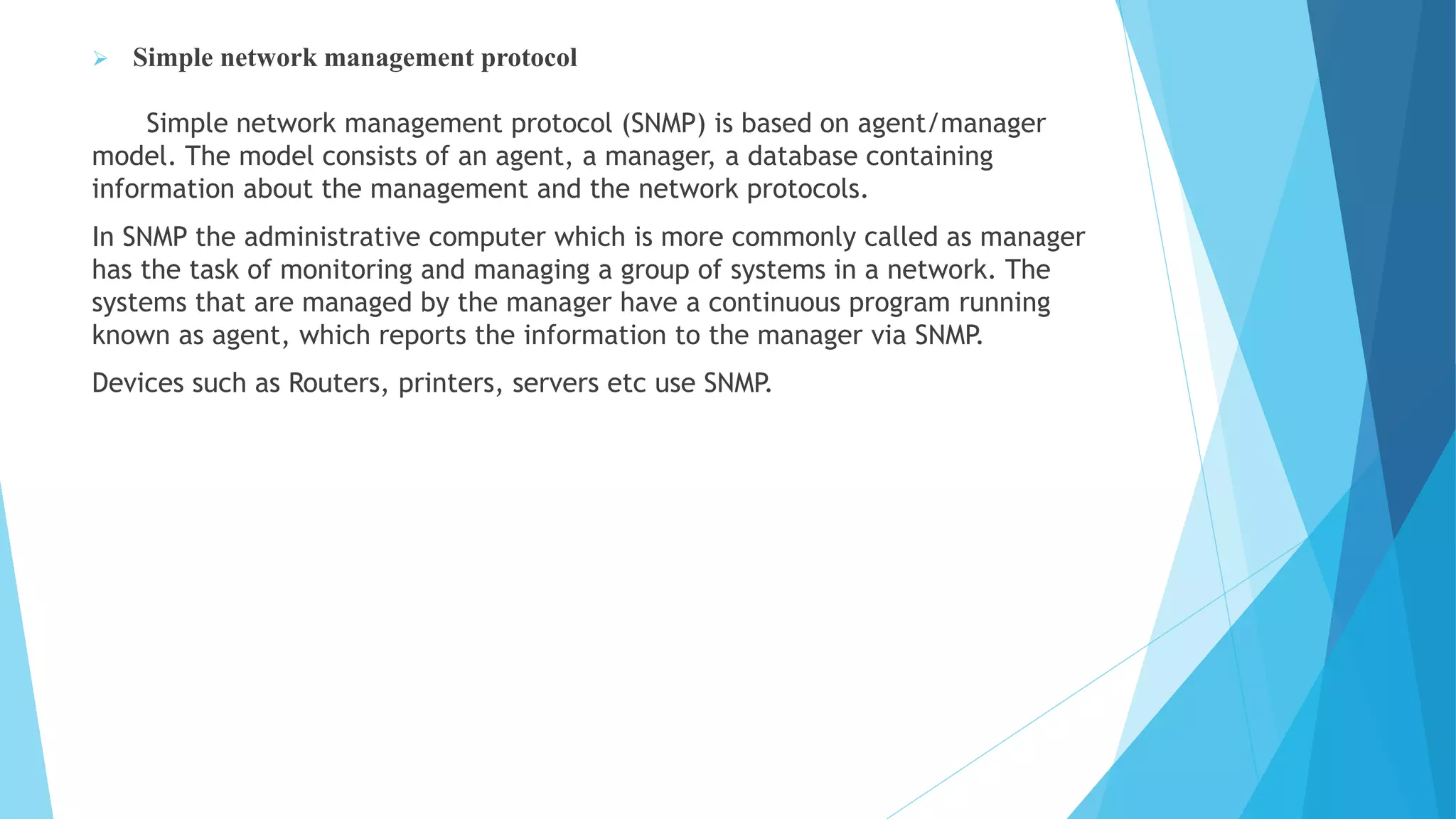 Simple network management protocol

Simple network management protocol (SNMP) is based on agent/manager model. The model consists of an agent, a manager, a database containing information about the management and the network protocols.

In SNMP the administrative computer which is more commonly called as manager has the task of monitoring and managing a group of systems in a network. The systems that are managed by the manager have a continuous program running known as agent, which reports the information to the manager via SNMP.

Devices such as Routers, printers, servers etc use SNMP.